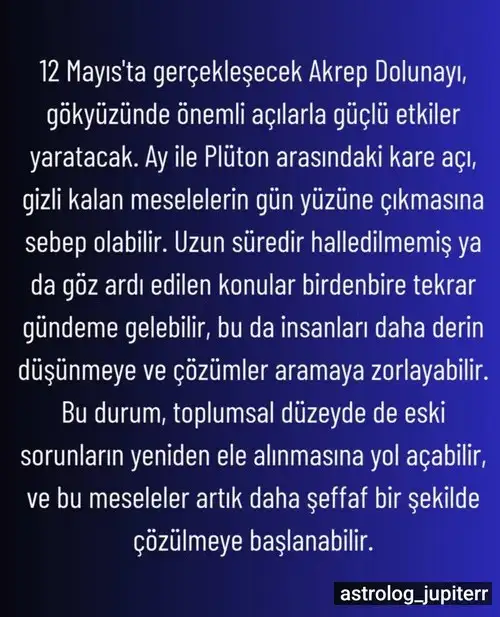 12 Mayıs'ta gerçekleşecek Akrep Dolunayı, gökyüzünde önemli açılarla güçlü etkiler yaratacak. Ay ile Plüton arasındaki kare açı, gizli kalan meselelerin gün yüzüne çıkmasına sebep olabilir. Uzun süredir halledilmemiş ya da göz ardı edilen konular birdenbire tekrar gündeme gelebilir, bu da insanları daha derin düşünmeye ve çözümler aramaya zorlayabilir. Bu durum, toplumsal düzeyde de eski sorunların yeniden ele alınmasına yol açabilir, ve bu meseleler artık daha şeffaf bir şekilde çözülmeye başlanabilir.

astrolog_jupiterr